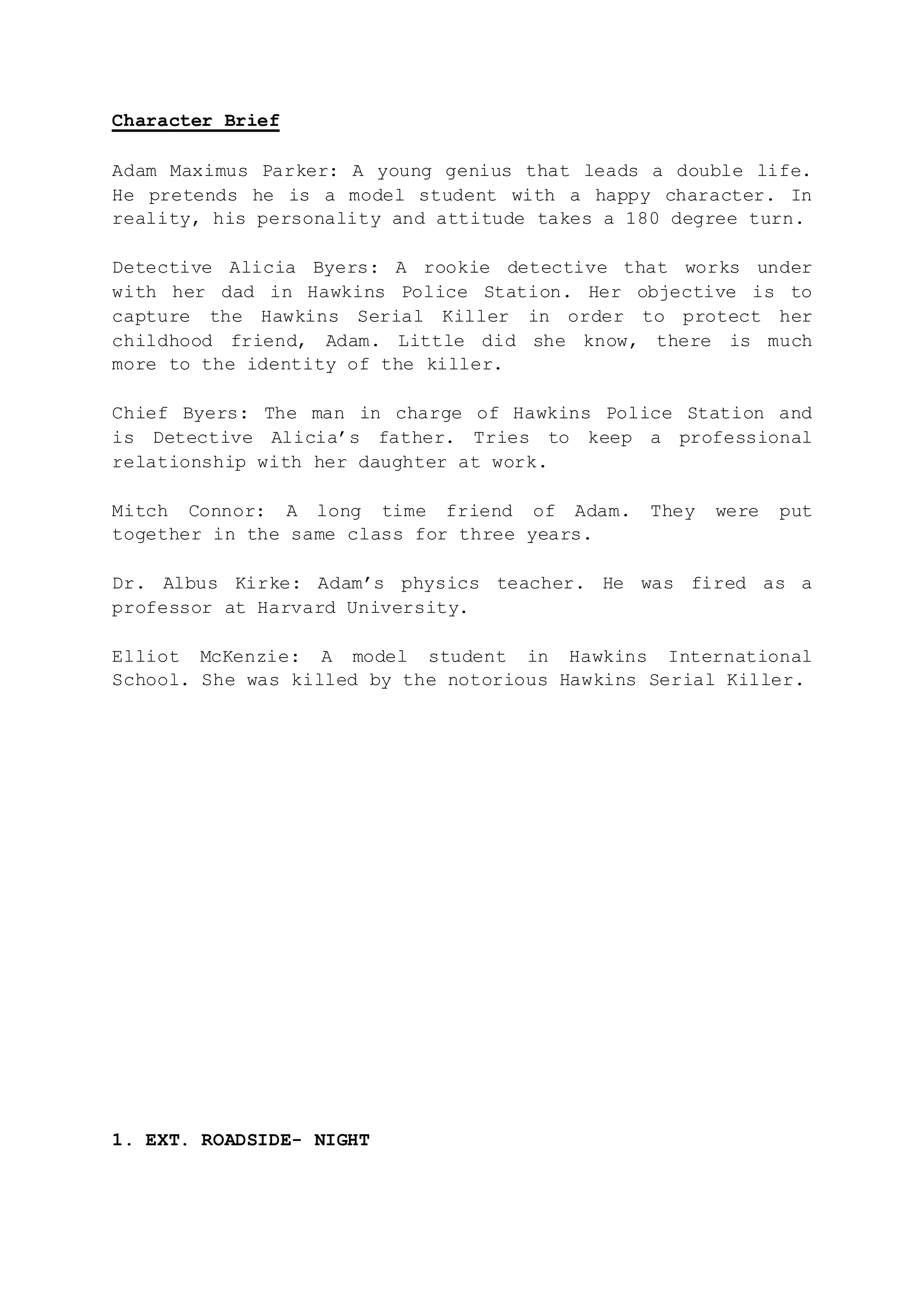 Character Brief

Adam Maximus Parker: A young genius that leads a double life. He pretends he is a model student with a happy character. In reality, his personality and attitude takes a 180 degree turn.

Detective Alicia Byers: A rookie detective that works under with her dad in Hawkins Police Station. Her objective is to capture the Hawkins Serial Killer in order to protect her childhood friend, Adam. Little did she know, there is much more to the identity of the killer.

Chief Byers: The man in charge of Hawkins Police Station and is Detective Alicia's father. Tries to keep a professional relationship with her daughter at work.

Mitch Connor: A long time friend of Adam. They were put together in the same class for three years.

Dr. Albus Kirke: Adam's physics teacher. He was fired as a professor at Harvard University.

Elliot McKenzie: A model student in Hawkins International School. She was killed by the notorious Hawkins Serial Killer.

1. EXT. ROADSIDE- NIGHT